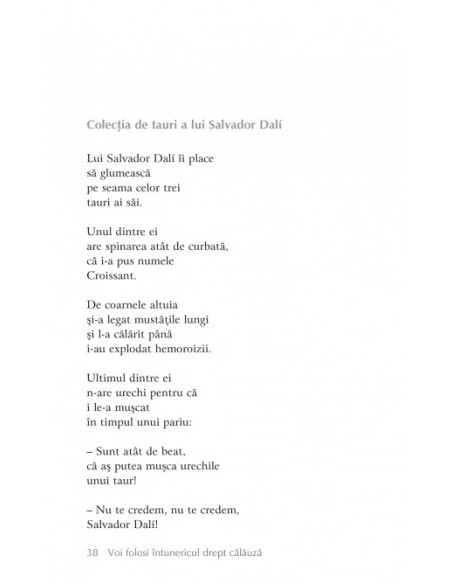 Colecţia de tauri a lui Salvador Dalí

Lui Salvador Dalí îi place
să glumească
pe seama celor trei
tauri ai săi.

Unul dintre ei
are spinarea atât de curbată,
că i-a pus numele
Croissant.

De coarnele altuia
şi-a legat mustăţile lungi
şi l-a călărit până
i-au explodat hemoroizii.

Ultimul dintre ei
n-are urechi pentru că
i le-a muşcat
în timpul unui pariu:

– Sunt atât de beat,
că aş putea muşca urechile
unui taur!

– Nu te credem, nu te credem,
Salvador Dalí!

38 Voi folosi întunericul drept călăuză